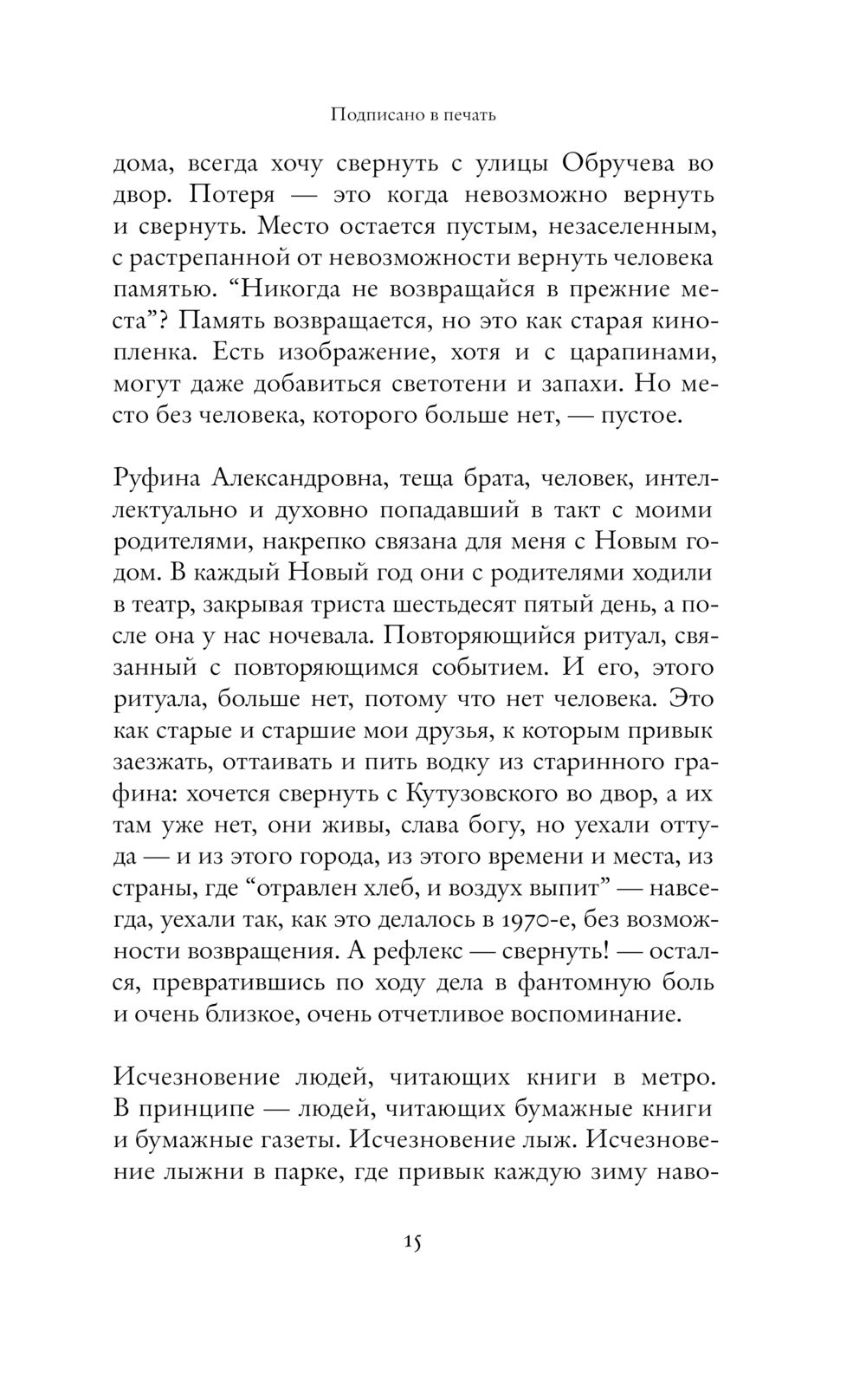 Подписано в печать

дома, всегда хочу свернуть с улицы Обручева во двор. Потеря — это когда невозможно вернуть и свернуть. Место остается пустым, незаселенным, с растрепанной от невозможности вернуть человека памятью. “Никогда не возвращайся в прежние места”? Память возвращается, но это как старая кинопленка. Есть изображение, хотя и с царапинами, могут даже добавиться светотени и запахи. Но место без человека, которого больше нет, — пустое.

Руфина Александровна, теща брата, человек, интеллектуально и духовно попадавший в такт с моими родителями, накрепко связана для меня с Новым годом. В каждый Новый год они с родителями ходили в театр, закрывая триста шестьдесят пятый день, а после она у нас ночевала. Повторяющийся ритуал, связанный с повторяющимся событием. И его, этого ритуала, больше нет, потому что нет человека. Это как старые и старшие мои друзья, к которым привык заезжать, оттаивать и пить водку из старинного графина: хочется свернуть с Кутузовского во двор, а их там уже нет, они живы, слава богу, но уехали оттуда — и из этого города, из этого времени и места, из страны, где “отравлен хлеб, и воздух выпит” — навсегда, уехали так, как это делалось в 1970-е, без возможности возвращения. А рефлекс — свернуть! — остался, превратившись по ходу дела в фантомную боль и очень близкое, очень отчетливое воспоминание.

Исчезновение людей, читающих книги в метро. В принципе — людей, читающих бумажные книги и бумажные газеты. Исчезновение лыж. Исчезновение лыжни в парке, где привык каждую зиму наво-

15